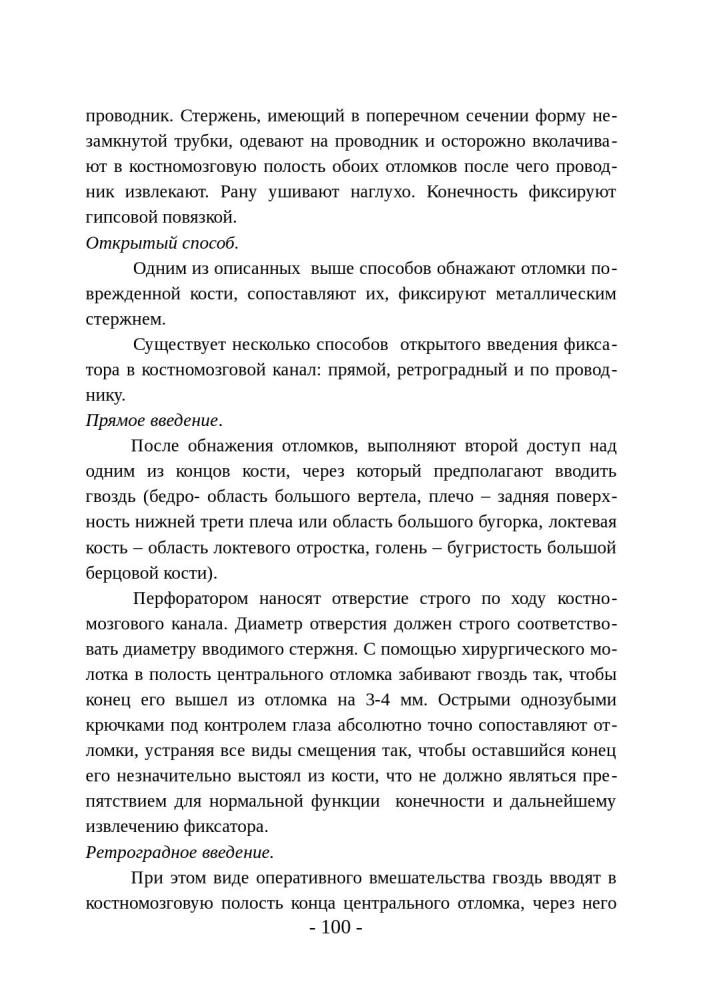 проводник. Стержень, имеющий в поперечном сечении форму незамкнутой трубки, одевают на проводник и осторожно вколачивают в костномозговую полость обоих отломков после чего проводник извлекают. Рану ушивают наглухо. Конечность фиксируют гипсовой повязкой.
Открытый способ.

Одним из описанных выше способов обнажают отломки поврежденной кости, сопоставляют их, фиксируют металлическим стержнем.

Существует несколько способов открытого введения фиксатора в костномозговой канал: прямой, ретроградный и по проводнику.
Прямое введение.

После обнажения отломков, выполняют второй доступ над одним из концов кости, через который предполагают вводить гвоздь (бедро- область большого вертела, плечо – задняя поверхность нижней трети плеча или область большого бугорка, локтевая кость – область локтевого отростка, голень – бугристость большой берцовой кости).

Перфоратором наносят отверстие строго по ходу костномозгового канала. Диаметр отверстия должен строго соответствовать диаметру вводимого стержня. С помощью хирургического молотка в полость центрального отломка забивают гвоздь так, чтобы конец его вышел из отломка на 3-4 мм. Острыми однозубыми крючками под контролем глаза абсолютно точно сопоставляют отломки, устраняя все виды смещения так, чтобы оставшийся конец его незначительно выстоял из кости, что не должно являться препятствием для нормальной функции конечности и дальнейшему извлечению фиксатора.
Ретроградное введение.

При этом виде оперативного вмешательства гвоздь вводят в костномозговую полость конца центрального отломка, через него

- 100 -